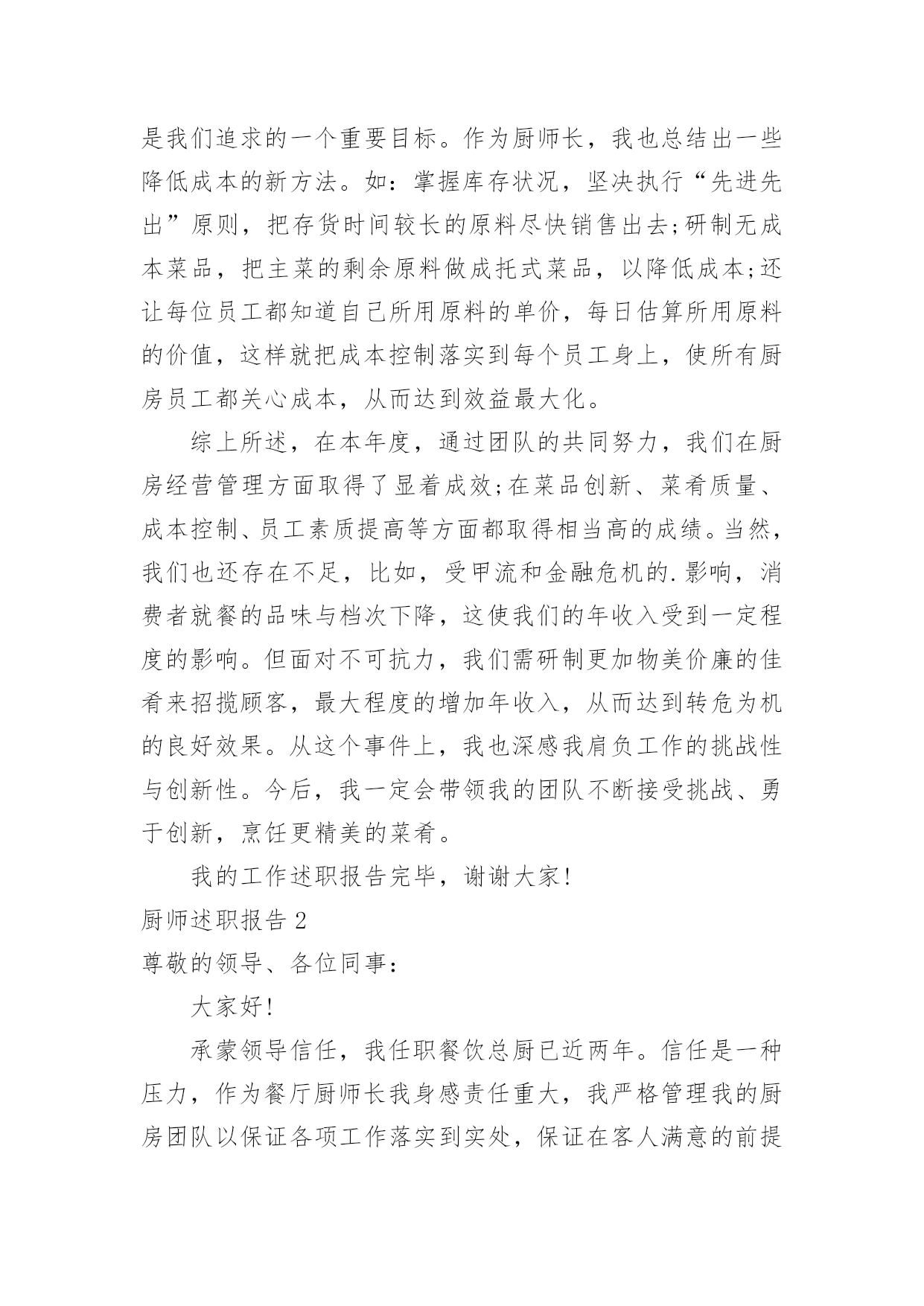 是我们追求的一个重要目标。作为厨师长，我也总结出一些降低成本的新方法。如：掌握库存状况，坚决执行“先进先出”原则，把存货时间较长的原料尽快销售出去;研制无成本菜品，把主菜的剩余原料做成托式菜品，以降低成本;还让每位员工都知道自己所用原料的单价，每日估算所用原料的价值，这样就把成本控制落实到每个员工身上，使所有厨房员工都关心成本，从而达到效益最大化。

综上所述，在本年度，通过团队的共同努力，我们在厨房经营管理方面取得了显着成效;在菜品创新、菜肴质量、成本控制、员工素质提高等方面都取得相当高的成绩。当然，我们也还存在不足，比如，受甲流和金融危机的.影响，消费者就餐的品味与档次下降，这使我们的年收入受到一定程度的影响。但面对不可抗力，我们需研制更加物美价廉的佳肴来招揽顾客，最大程度的增加年收入，从而达到转危为机的良好效果。从这个事件上，我也深感我肩负工作的挑战性与创新性。今后，我一定会带领我的团队不断接受挑战、勇于创新，烹饪更精美的菜肴。

我的工作述职报告完毕，谢谢大家!

厨师述职报告 2

尊敬的领导、各位同事：

大家好!

承蒙领导信任，我任职餐饮总厨已近两年。信任是一种压力，作为餐厅厨师长我身感责任重大，我严格管理我的厨房团队以保证各项工作落实到实处，保证在客人满意的前提